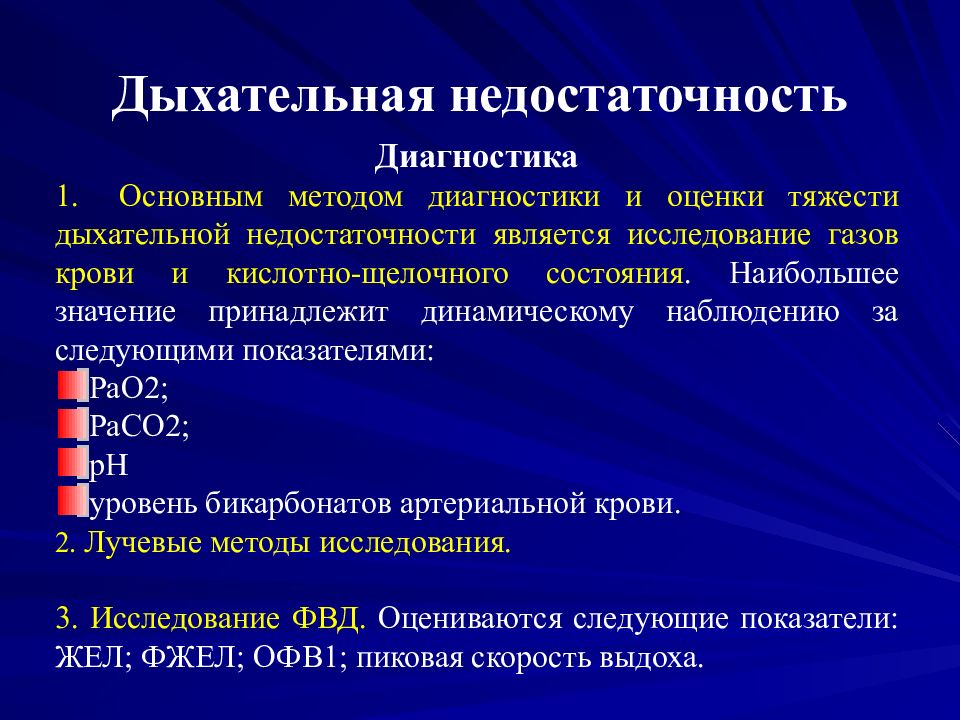 Дыхательная недостаточность

Диагностика

1. Основным методом диагностики и оценки тяжести дыхательной недостаточности является исследование газов крови и кислотно-щелочного состояния. Наибольшее значение принадлежит динамическому наблюдению за следующими показателями:

PaO2;

PaCO2;

pH

уровень бикарбонатов артериальной крови.

2. Лучевые методы исследования.

3. Исследование ФВД. Оцениваются следующие показатели: ЖЕЛ; ФЖЕЛ; ОФВ1; пиковая скорость выдоха.